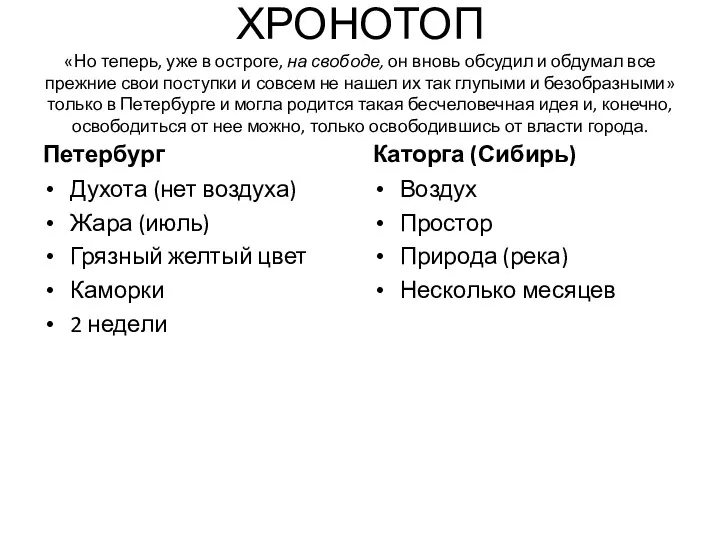 ХРОНОТОП

«Но теперь, уже в остроге, на свободе, он вновь обсудил и обдумал все прежние свои поступки и совсем не нашел их так глупыми и безобразными» только в Петербурге и могла родится такая бесчеловечная идея и, конечно, освободиться от нее можно, только освободившись от власти города.

Петербург
• Духота (нет воздуха)
• Жара (июль)
• Грязный желтый цвет
• Каморки
• 2 недели

Каторга (Сибирь)
• Воздух
• Простор
• Природа (река)
• Несколько месяцев